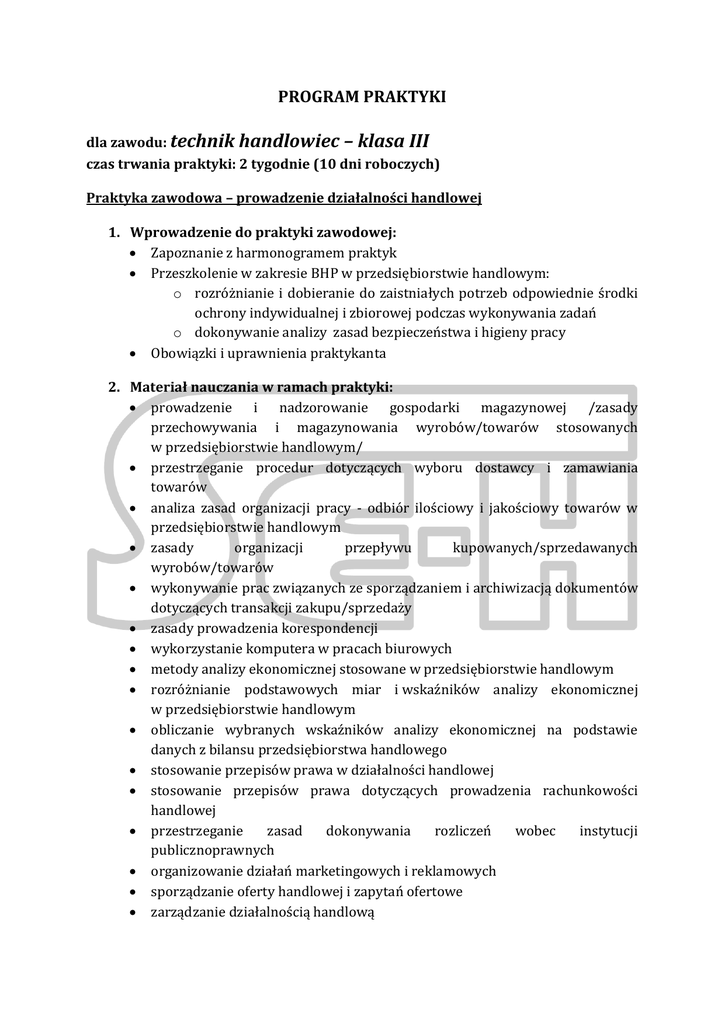 PROGRAM PRAKTYKI

dla zawodu: technik handlowiec – klasa III
czas trwania praktyki: 2 tygodnie (10 dni roboczych)

Praktyka zawodowa – prowadzenie działalności handlowej

1. Wprowadzenie do praktyki zawodowej:
• Zapoznanie z harmonogramem praktyk
• Przeszkolenie w zakresie BHP w przedsiębiorstwie handlowym:
o rozróżnianie i dobieranie do zaistniałych potrzeb odpowiednie środki ochrony indywidualnej i zbiorowej podczas wykonywania zadań
o dokonywanie analizy zasad bezpieczeństwa i higieny pracy
• Obowiązki i uprawnienia praktykanta

2. Materiał nauczania w ramach praktyki:
• prowadzenie i nadzorowanie gospodarki magazynowej /zasady przechowywania i magazynowania wyrobów/towarów stosowanych w przedsiębiorstwie handlowym/
• przestrzeganie procedur dotyczących wyboru dostawcy i zamawiania towarów
• analiza zasad organizacji pracy - odbiór ilościowy i jakościowy towarów w przedsiębiorstwie handlowym
• zasady organizacji przepływu kupowanych/sprzedawanych wyrobów/towarów
• wykonywanie prac związanych ze sporządzaniem i archiwizacją dokumentów dotyczących transakcji zakupu/sprzedaży
• zasady prowadzenia korespondencji
• wykorzystanie komputera w pracach biurowych
• metody analizy ekonomicznej stosowane w przedsiębiorstwie handlowym
• rozróżnianie podstawowych miar i wskaźników analizy ekonomicznej w przedsiębiorstwie handlowym
• obliczanie wybranych wskaźników analizy ekonomicznej na podstawie danych z bilansu przedsiębiorstwa handlowego
• stosowanie przepisów prawa w działalności handlowej
• stosowanie przepisów prawa dotyczących prowadzenia rachunkowości handlowej
• przestrzeganie zasad dokonywania rozliczeń wobec instytucji publicznoprawnych
• organizowanie działań marketingowych i reklamowych
• sporządzanie oferty handlowej i zapytań ofertowe
• zarządzanie działalnością handlową